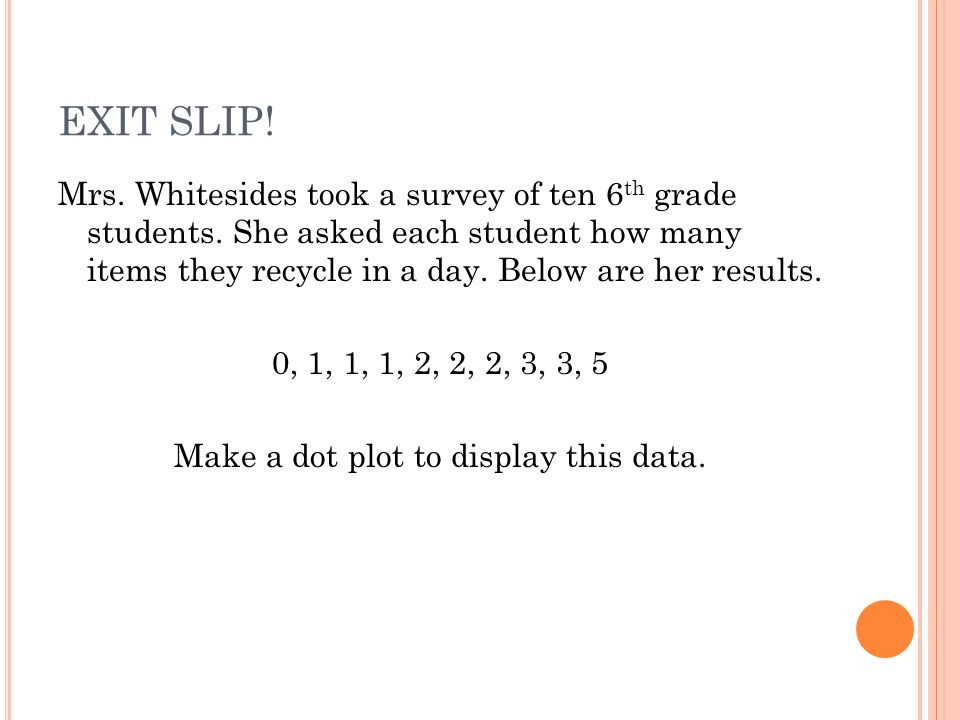 EXIT SLIP!

Mrs. Whitesides took a survey of ten $6^{th}$ grade students. She asked each student how many items they recycle in a day. Below are her results.

0, 1, 1, 1, 2, 2, 2, 3, 3, 5

Make a dot plot to display this data.